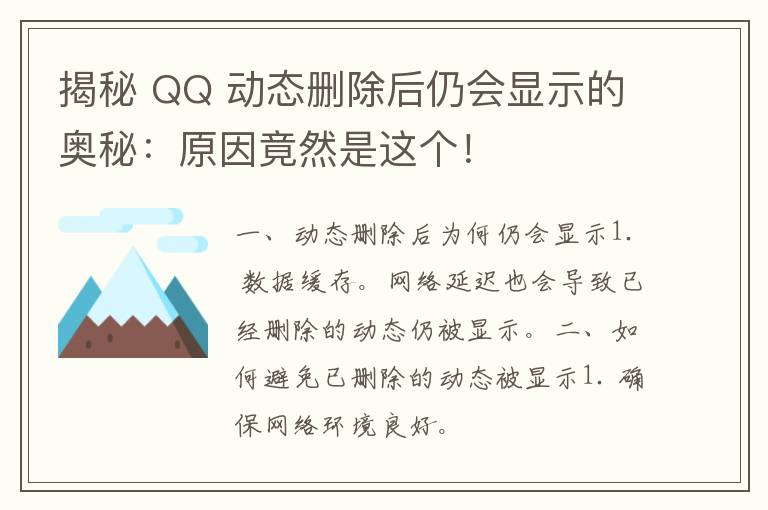 揭秘 QQ 动态删除后仍会显示的奥秘：原因竟然是这个！

一、动态删除后为何仍会显示1. 数据缓存。网络延迟也会导致已经删除的动态仍被显示。二、如何避免已删除的动态被显示1. 确保网络环境良好。